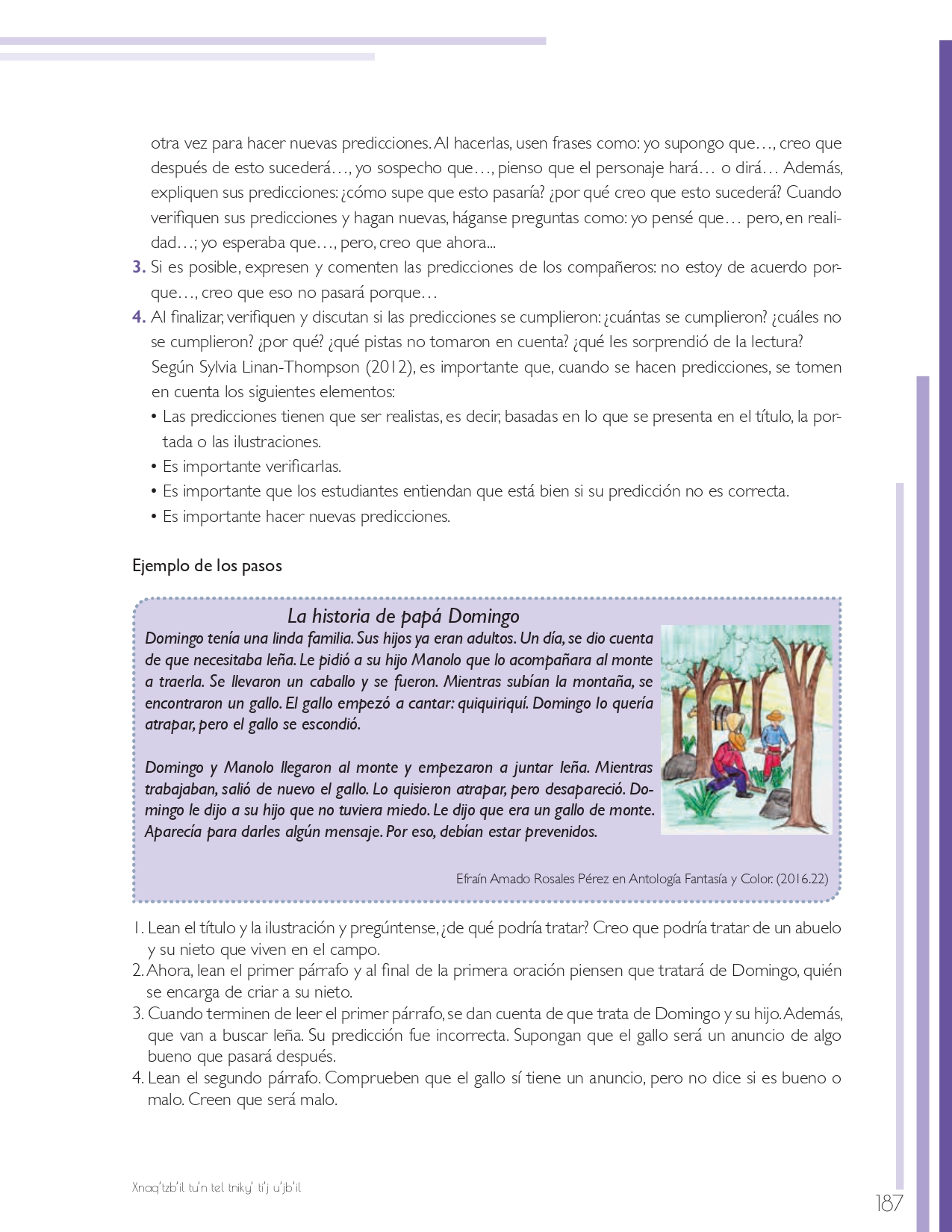 otra vez para hacer nuevas predicciones. Al hacerlas, usen frases como: yo supongo que…, creo que después de esto sucederá…, yo sospecho que…, pienso que el personaje hará… o dirá… Además, expliquen sus predicciones: ¿cómo supe que esto pasaría? ¿por qué creo que esto sucederá? Cuando verifiquen sus predicciones y hagan nuevas, háganse preguntas como: yo pensé que… pero, en realidad…; yo esperaba que…, pero, creo que ahora...

3. Si es posible, expresen y comenten las predicciones de los compañeros: no estoy de acuerdo porque…, creo que eso no pasará porque…

4. Al finalizar, verifiquen y discutan si las predicciones se cumplieron: ¿cuántas se cumplieron? ¿cuáles no se cumplieron? ¿por qué? ¿qué pistas no tomaron en cuenta? ¿qué les sorprendió de la lectura?

Según Sylvia Linan-Thompson (2012), es importante que, cuando se hacen predicciones, se tomen en cuenta los siguientes elementos:

• Las predicciones tienen que ser realistas, es decir, basadas en lo que se presenta en el título, la portada o las ilustraciones.
• Es importante verificarlas.
• Es importante que los estudiantes entiendan que está bien si su predicción no es correcta.
• Es importante hacer nuevas predicciones.

Ejemplo de los pasos

La historia de papá Domingo

Domingo tenía una linda familia. Sus hijos ya eran adultos. Un día, se dio cuenta de que necesitaba leña. Le pidió a su hijo Manolo que lo acompañara al monte a traerla. Se llevaron un caballo y se fueron. Mientras subían la montaña, se encontraron un gallo. El gallo empezó a cantar: quiquiriquí. Domingo lo quería atrapar, pero el gallo se escondió.

Domingo y Manolo llegaron al monte y empezaron a juntar leña. Mientras trabajaban, salió de nuevo el gallo. Lo quisieron atrapar, pero desapareció. Domingo le dijo a su hijo que no tuviera miedo. Le dijo que era un gallo de monte. Aparecía para darles algún mensaje. Por eso, debían estar prevenidos.

Efraín Amado Rosales Pérez en Antología Fantasía y Color. (2016.22)

1. Lean el título y la ilustración y pregúntense, ¿de qué podría tratar? Creo que podría tratar de un abuelo y su nieto que viven en el campo.
2. Ahora, lean el primer párrafo y al final de la primera oración piensen que tratará de Domingo, quién se encarga de criar a su nieto.
3. Cuando terminen de leer el primer párrafo, se dan cuenta de que trata de Domingo y su hijo. Además, que van a buscar leña. Su predicción fue incorrecta. Supongan que el gallo será un anuncio de algo bueno que pasará después.
4. Lean el segundo párrafo. Comprueben que el gallo sí tiene un anuncio, pero no dice si es bueno o malo. Creen que será malo.

Xnaq'tzb'il tu'n tel tniky' ti'j u'jb'il

187